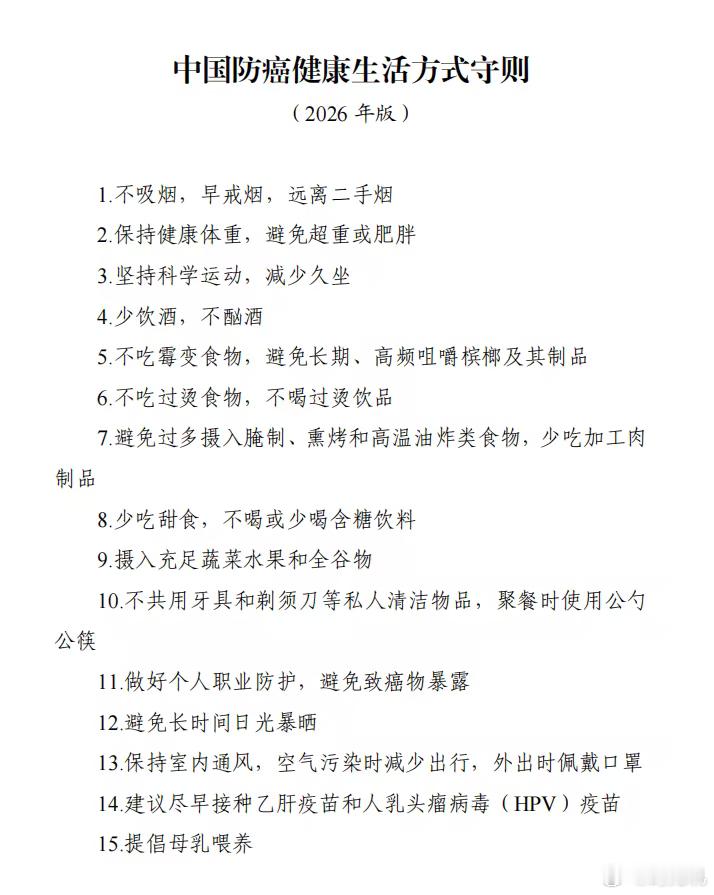 中国防癌健康生活方式守则

（2026 年版）

1.不吸烟，早戒烟，远离二手烟

2.保持健康体重，避免超重或肥胖

3.坚持科学运动，减少久坐

4.少饮酒，不酗酒

5.不吃霉变食物，避免长期、高频咀嚼槟榔及其制品

6.不吃过烫食物，不喝过烫饮品

7.避免过多摄入腌制、熏烤和高温油炸类食物，少吃加工肉制品

8.少吃甜食，不喝或少喝含糖饮料

9.摄入充足蔬菜水果和全谷物

10.不共用牙具和剃须刀等私人清洁物品，聚餐时使用公勺公筷

11.做好个人职业防护，避免致癌物暴露

12.避免长时间日光暴晒

13.保持室内通风，空气污染时减少出行，外出时佩戴口罩

14.建议尽早接种乙肝疫苗和人乳头瘤病毒（HPV）疫苗

15.提倡母乳喂养